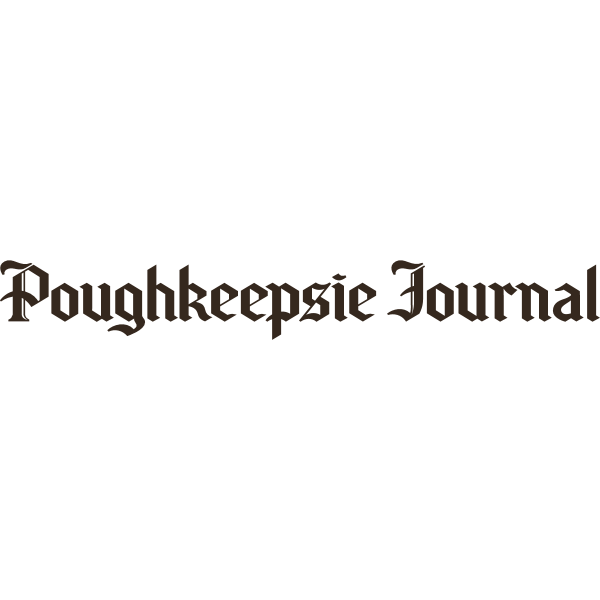 Poughkeepsie Journal